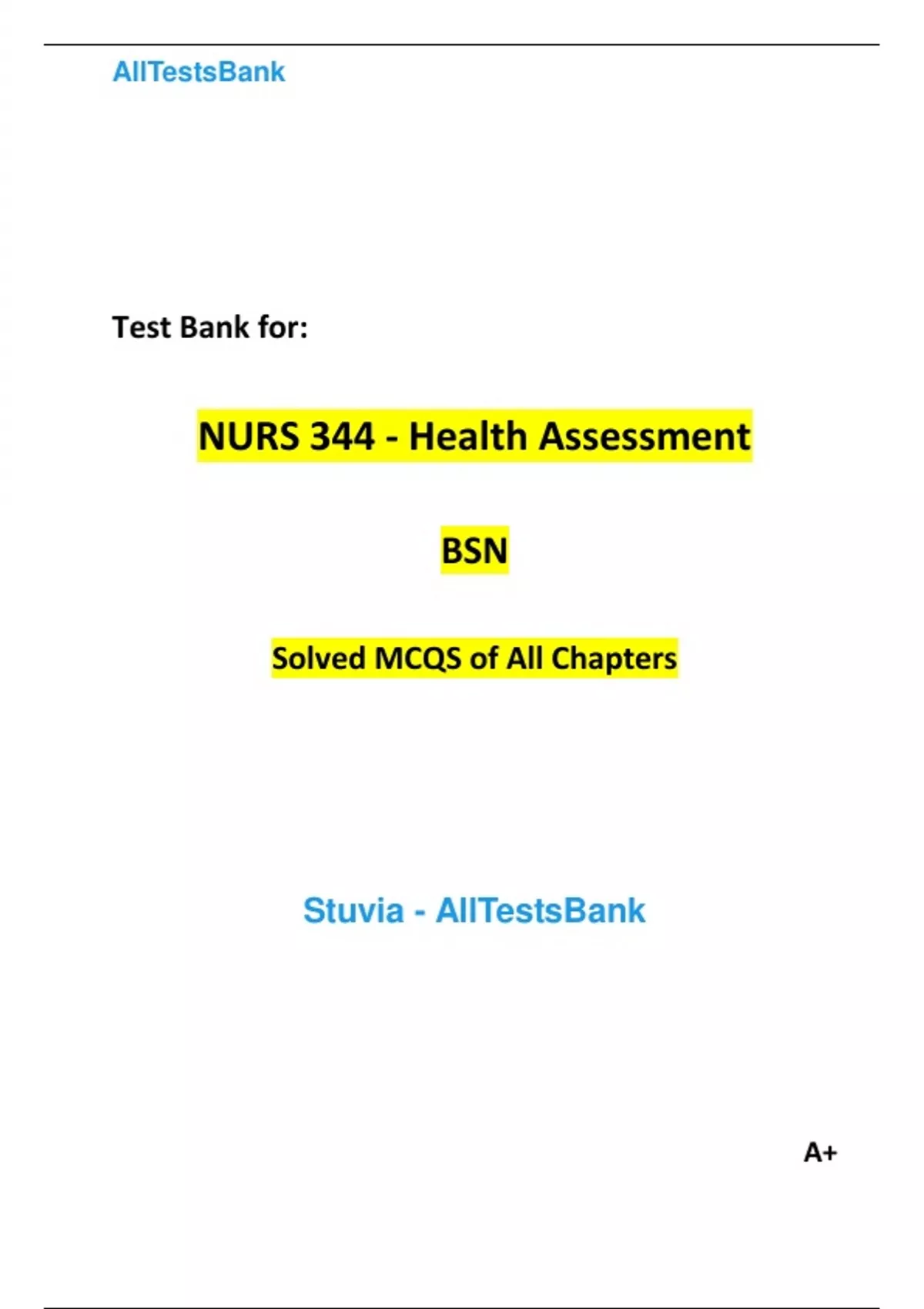 AllTestsBank

Test Bank for:

NURS 344 - Health Assessment

BSN

Solved MCQS of All Chapters

Stuvia - AllTestsBank

A+